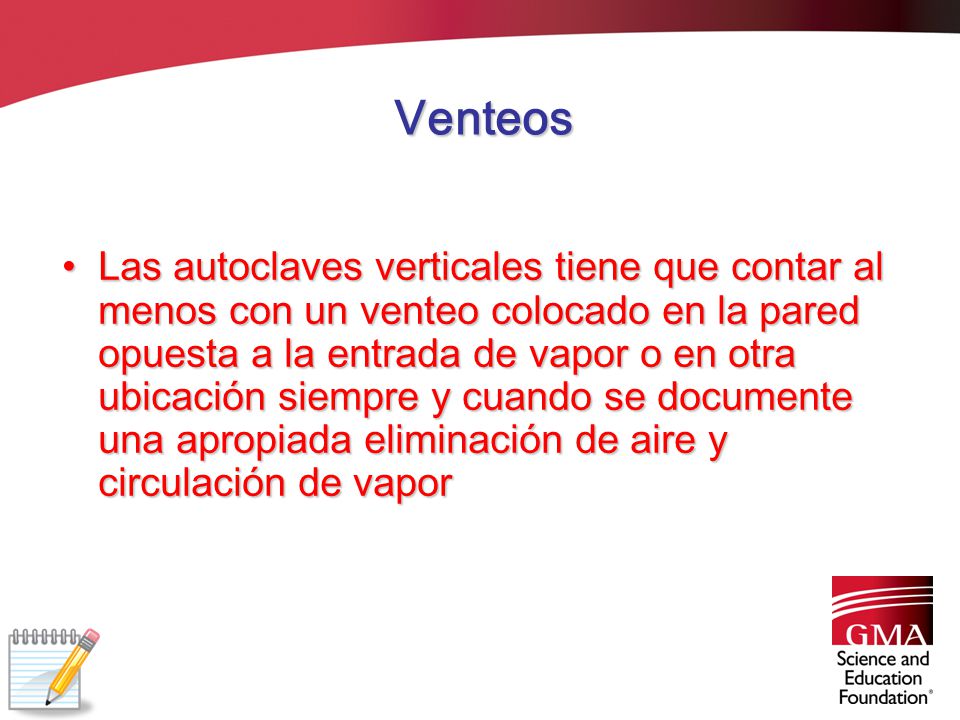 Venteos

• Las autoclaves verticales tiene que contar al menos con un venteo colocado en la pared opuesta a la entrada de vapor o en otra ubicación siempre y cuando se documente una apropiada eliminación de aire y circulación de vapor

GMA
Science and Education Foundation®